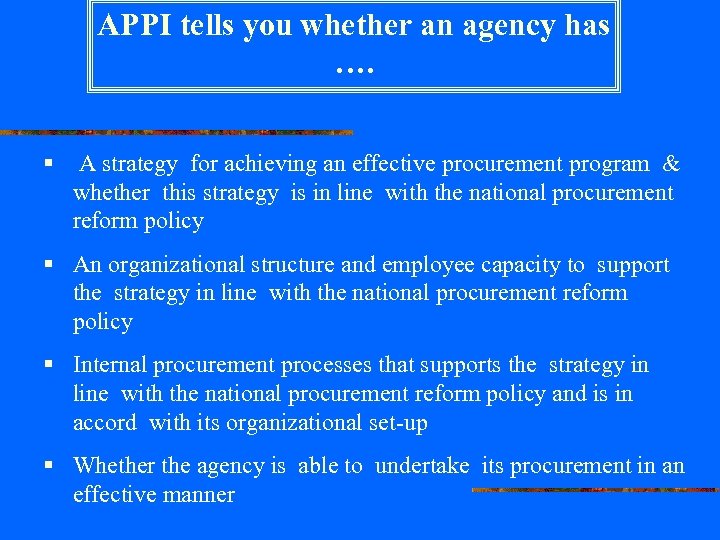 APPI tells you whether an agency has ….

▪ A strategy for achieving an effective procurement program & whether this strategy is in line with the national procurement reform policy

▪ An organizational structure and employee capacity to support the strategy in line with the national procurement reform policy

▪ Internal procurement processes that supports the strategy in line with the national procurement reform policy and is in accord with its organizational set-up

▪ Whether the agency is able to undertake its procurement in an effective manner